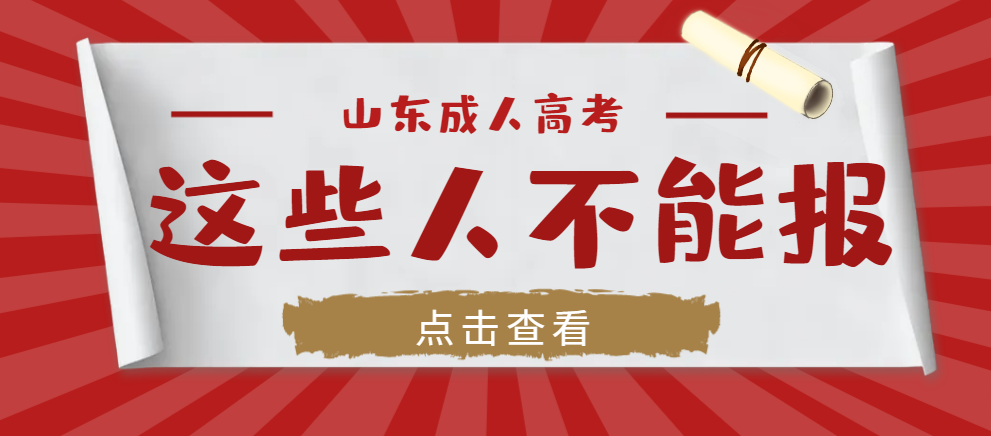 山东成人高考

这些人不能报

点击查看